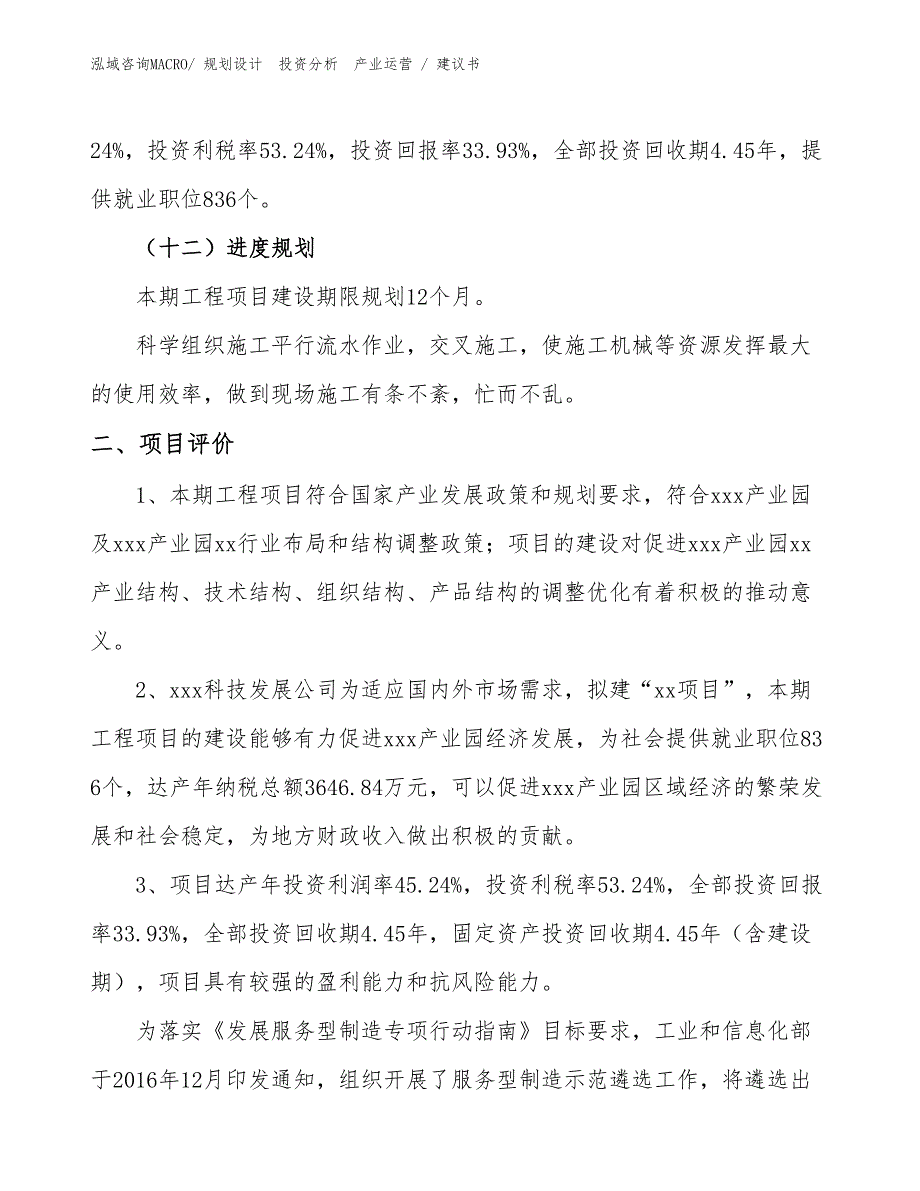 泓域咨询MACRO/ 规划设计 投资分析 产业运营 / 建议书

24%，投资利税率53.24%，投资回报率33.93%，全部投资回收期4.45年，提供就业职位836个。

（十二）进度规划

本期工程项目建设期限规划12个月。

科学组织施工平行流水作业，交叉施工，使施工机械等资源发挥最大的使用效率，做到现场施工有条不紊，忙而不乱。

二、项目评价

1、本期工程项目符合国家产业发展政策和规划要求，符合xxx产业园及xxx产业园xx行业布局和结构调整政策；项目的建设对促进xxx产业园xx产业结构、技术结构、组织结构、产品结构的调整优化有着积极的推动意义。

2、xxx科技发展公司为适应国内外市场需求，拟建“xx项目”，本期工程项目的建设能够有力促进xxx产业园经济发展，为社会提供就业职位836个，达产年纳税总额3646.84万元，可以促进xxx产业园区域经济的繁荣发展和社会稳定，为地方财政收入做出积极的贡献。

3、项目达产年投资利润率45.24%，投资利税率53.24%，全部投资回报率33.93%，全部投资回收期4.45年，固定资产投资回收期4.45年（含建设期），项目具有较强的盈利能力和抗风险能力。

为落实《发展服务型制造专项行动指南》目标要求，工业和信息化部于2016年12月印发通知，组织开展了服务型制造示范遴选工作，将遴选出